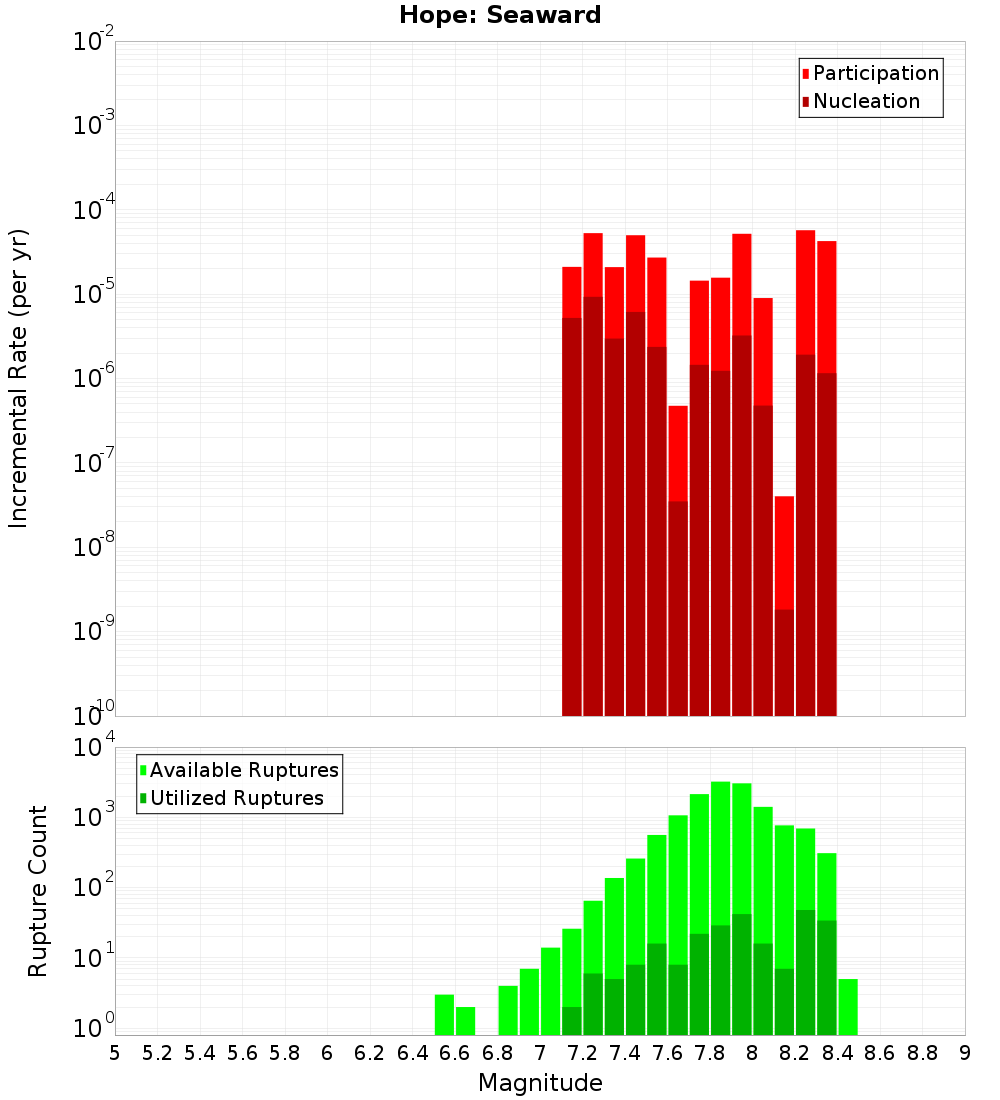 Hope: Seaward

Participation
Nucleation

Incremental Rate (per yr)

$10^{-2}$
$10^{-3}$
$10^{-4}$
$10^{-5}$
$10^{-6}$
$10^{-7}$
$10^{-8}$
$10^{-9}$
$10^{-10}$

Available Ruptures
Utilized Ruptures

Rupture Count

$10^{4}$
$10^{3}$
$10^{2}$
$10^{1}$
$10^{0}$

5 5.2 5.4 5.6 5.8 6 6.2 6.4 6.6 6.8 7 7.2 7.4 7.6 7.8 8 8.2 8.4 8.6 8.8 9

Magnitude